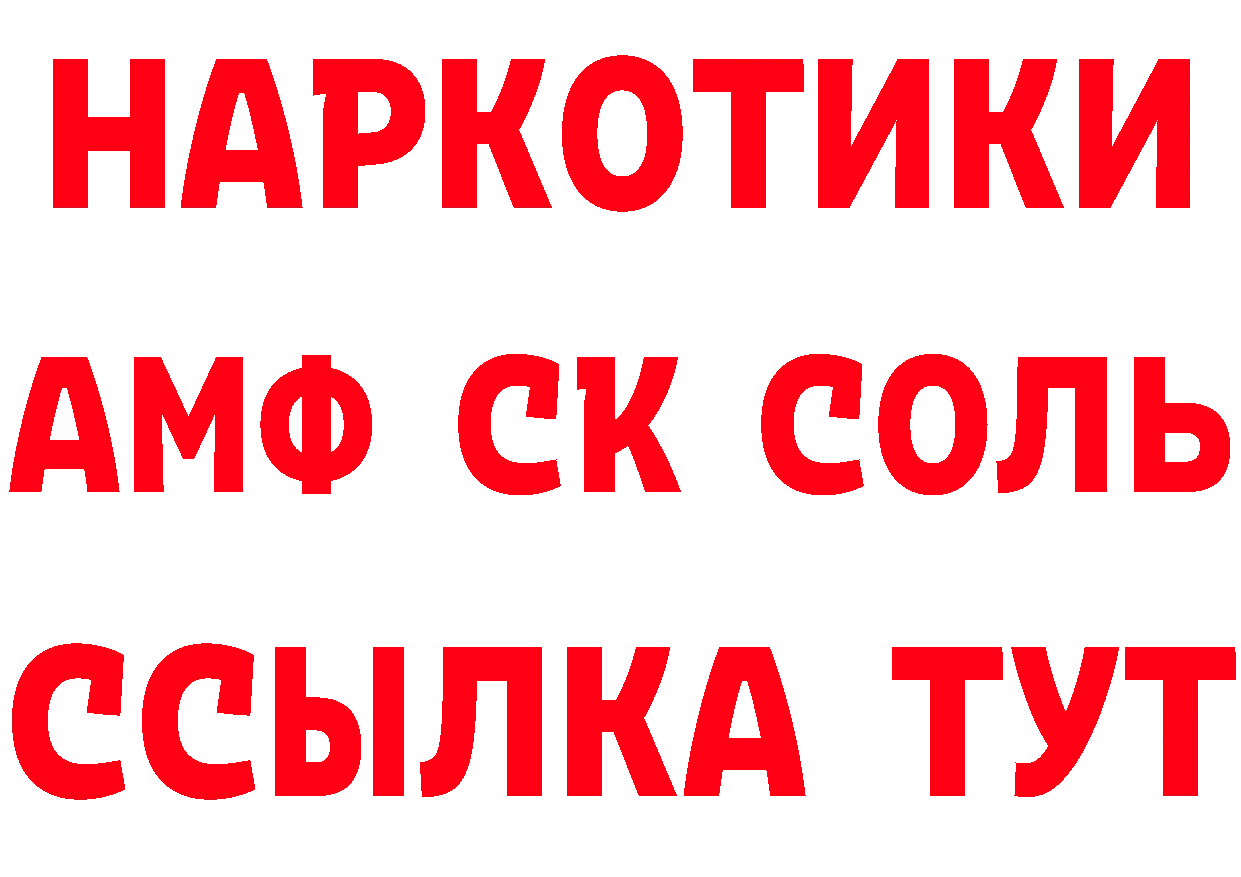 НАРКОТИКИ

АМФ СК СОЛЬ

ССЫЛКА ТУТ